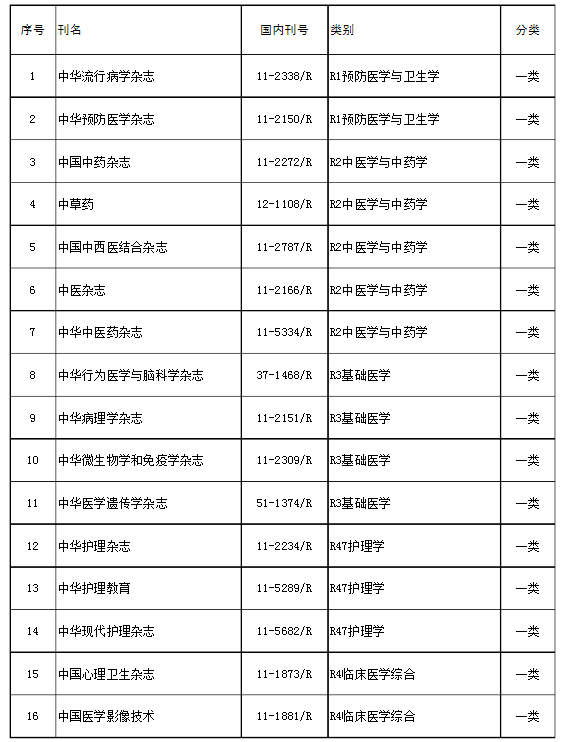 | 序号 | 刊名 | 国内刊号 | 类别 | 分类 |
|---|---|---|---|---|
| 1 | 中华流行病学杂志 | 11-2338/R | R1预防医学与卫生学 | 一类 |
| 2 | 中华预防医学杂志 | 11-2150/R | R1预防医学与卫生学 | 一类 |
| 3 | 中国中药杂志 | 11-2272/R | R2中医学与中药学 | 一类 |
| 4 | 中草药 | 12-1108/R | R2中医学与中药学 | 一类 |
| 5 | 中国中西医结合杂志 | 11-2787/R | R2中医学与中药学 | 一类 |
| 6 | 中医杂志 | 11-2166/R | R2中医学与中药学 | 一类 |
| 7 | 中华中医药杂志 | 11-5334/R | R2中医学与中药学 | 一类 |
| 8 | 中华行为医学与脑科学杂志 | 37-1468/R | R3基础医学 | 一类 |
| 9 | 中华病理学杂志 | 11-2151/R | R3基础医学 | 一类 |
| 10 | 中华微生物学和免疫学杂志 | 11-2309/R | R3基础医学 | 一类 |
| 11 | 中华医学遗传学杂志 | 51-1374/R | R3基础医学 | 一类 |
| 12 | 中华护理杂志 | 11-2234/R | R47护理学 | 一类 |
| 13 | 中华护理教育 | 11-5289/R | R47护理学 | 一类 |
| 14 | 中华现代护理杂志 | 11-5682/R | R47护理学 | 一类 |
| 15 | 中国心理卫生杂志 | 11-1873/R | R4临床医学综合 | 一类 |
| 16 | 中国医学影像技术 | 11-1881/R | R4临床医学综合 | 一类 |